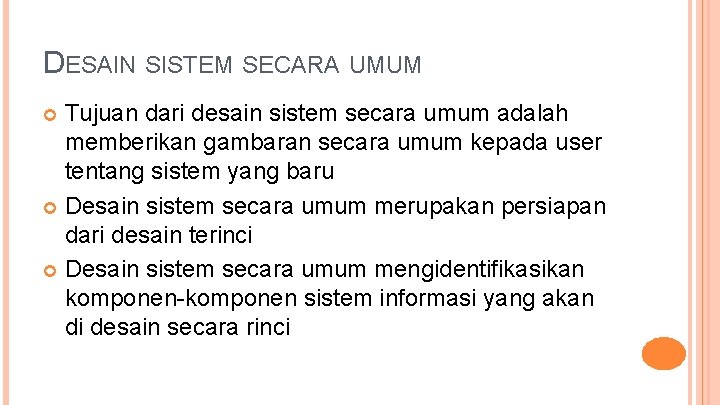 DESAIN SISTEM SECARA UMUM

Tujuan dari desain sistem secara umum adalah memberikan gambaran secara umum kepada user tentang sistem yang baru

Desain sistem secara umum merupakan persiapan dari desain terinci

Desain sistem secara umum mengidentifikasikan komponen-komponen sistem informasi yang akan di desain secara rinci